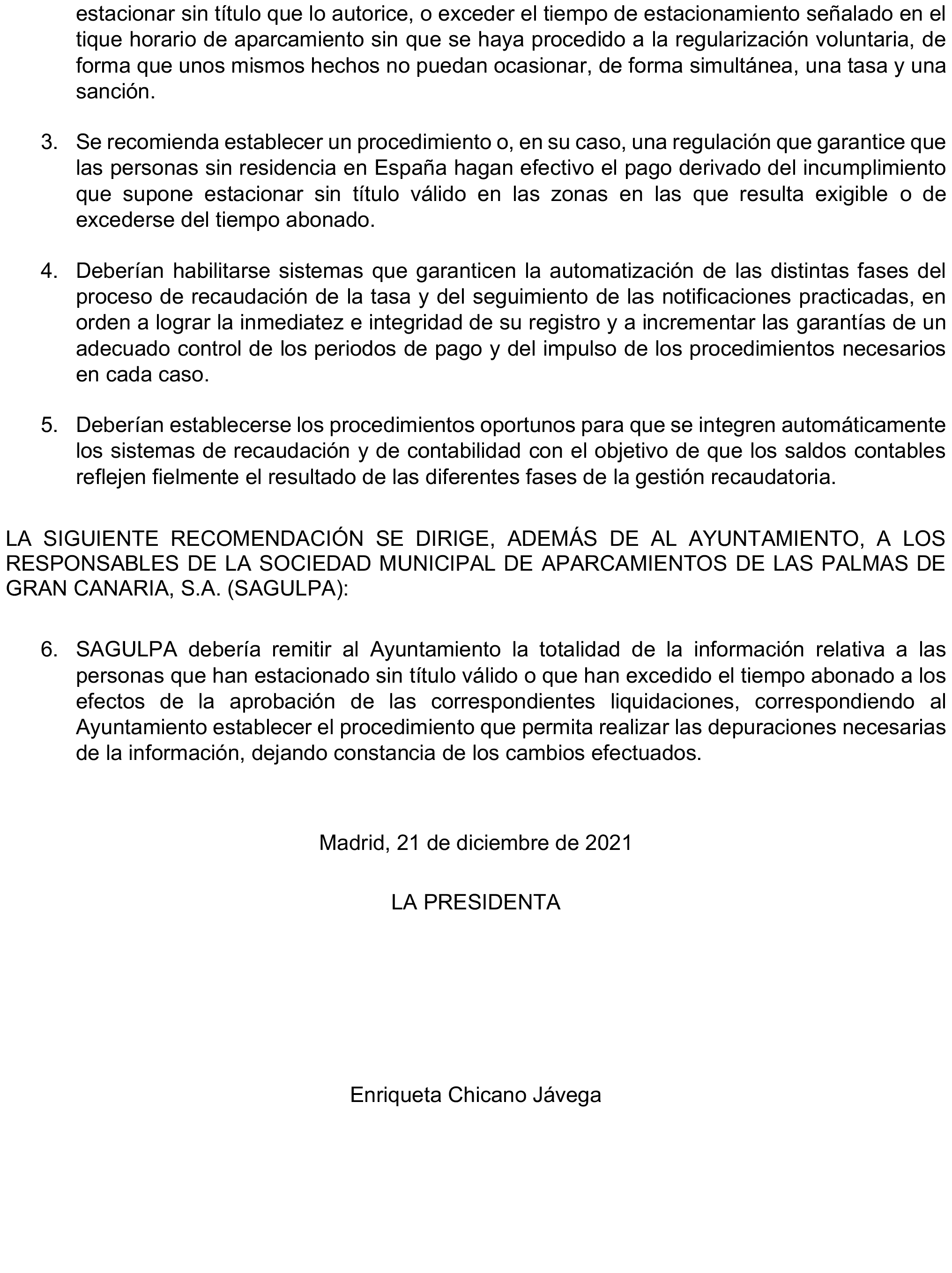 estacionar sin título que lo autorice, o exceder el tiempo de estacionamiento señalado en el tique horario de aparcamiento sin que se haya procedido a la regularización voluntaria, de forma que unos mismos hechos no puedan ocasionar, de forma simultánea, una tasa y una sanción.

3. Se recomienda establecer un procedimiento o, en su caso, una regulación que garantice que las personas sin residencia en España hagan efectivo el pago derivado del incumplimiento que supone estacionar sin título válido en las zonas en las que resulta exigible o de excederse del tiempo abonado.

4. Deberían habilitarse sistemas que garanticen la automatización de las distintas fases del proceso de recaudación de la tasa y del seguimiento de las notificaciones practicadas, en orden a lograr la inmediatez e integridad de su registro y a incrementar las garantías de un adecuado control de los periodos de pago y del impulso de los procedimientos necesarios en cada caso.

5. Deberían establecerse los procedimientos oportunos para que se integren automáticamente los sistemas de recaudación y de contabilidad con el objetivo de que los saldos contables reflejen fielmente el resultado de las diferentes fases de la gestión recaudatoria.

LA SIGUIENTE RECOMENDACIÓN SE DIRIGE, ADEMÁS DE AL AYUNTAMIENTO, A LOS RESPONSABLES DE LA SOCIEDAD MUNICIPAL DE APARCAMIENTOS DE LAS PALMAS DE GRAN CANARIA, S.A. (SAGULPA):

6. SAGULPA debería remitir al Ayuntamiento la totalidad de la información relativa a las personas que han estacionado sin título válido o que han excedido el tiempo abonado a los efectos de la aprobación de las correspondientes liquidaciones, correspondiendo al Ayuntamiento establecer el procedimiento que permita realizar las depuraciones necesarias de la información, dejando constancia de los cambios efectuados.

Madrid, 21 de diciembre de 2021

LA PRESIDENTA

Enriqueta Chicano Jávega